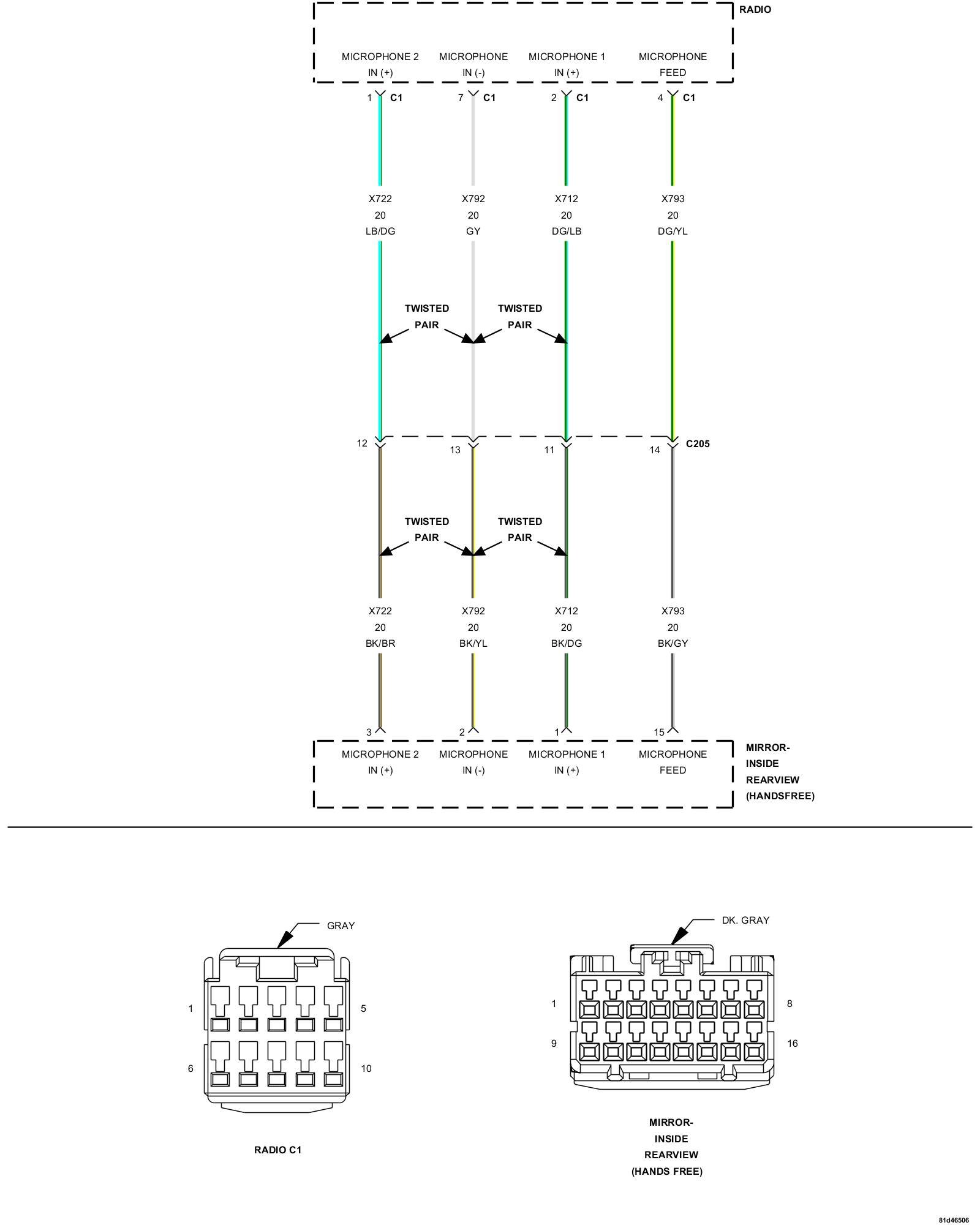 RADIO

MICROPHONE 2 IN (+)

MICROPHONE IN (-)

MICROPHONE 1 IN (+)

MICROPHONE FEED

1 C1

7 C1

2 C1

4 C1

X722 20 LB/DG

X792 20 GY

X712 20 DG/LB

X793 20 DG/YL

TWISTED PAIR

TWISTED PAIR

12

13

11

14

C205

TWISTED PAIR

TWISTED PAIR

X722 20 BK/BR

X792 20 BK/YL

X712 20 BK/DG

X793 20 BK/GY

3

2

1

15

MICROPHONE 2 IN (+)

MICROPHONE IN (-)

MICROPHONE 1 IN (+)

MICROPHONE FEED

MIRROR-INSIDE REARVIEW (HANDSFREE)

GRAY

1

5

6

10

RADIO C1

DK. GRAY

1

8

9

16

MIRROR-INSIDE REARVIEW (HANDS FREE)

81d46506